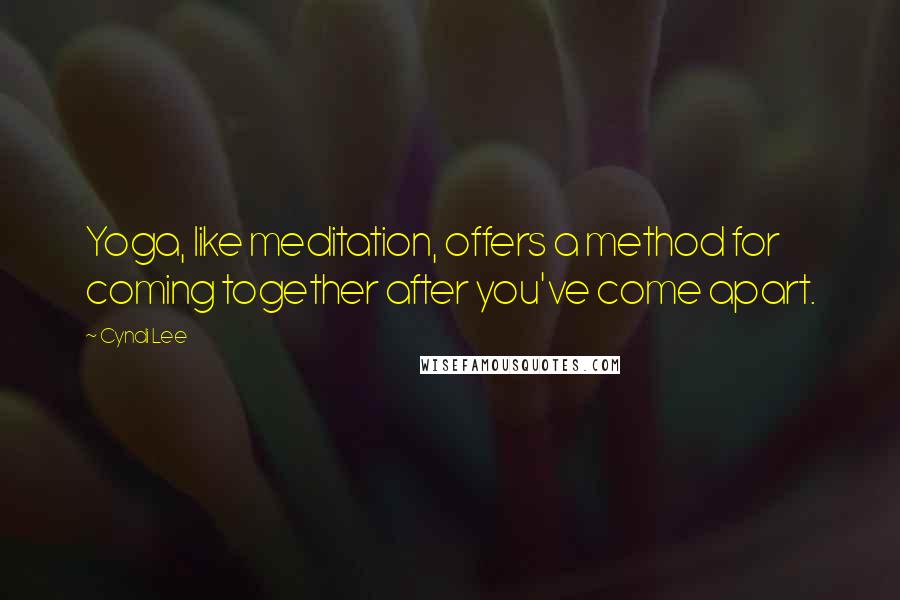 Yoga, like meditation, offers a method for coming together after you've come apart.

~ Cyndi Lee

WISEFAMOUSQUOTES.COM